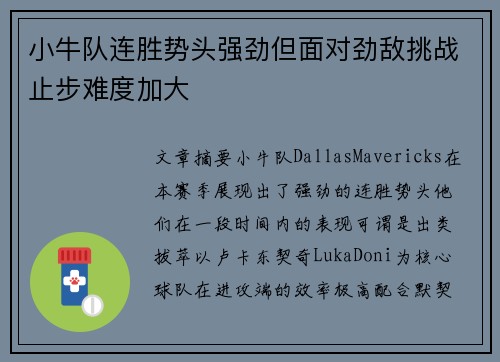 小牛队连胜势头强劲但面对劲敌挑战止步难度加大

文章摘要小牛队DallasMavericks在本赛季展现出了强劲的连胜势头他们在一段时间内的表现可谓是出类拔萃以卢卡东契奇LukaDoni为核心球队在进攻端的效率极高配合默契